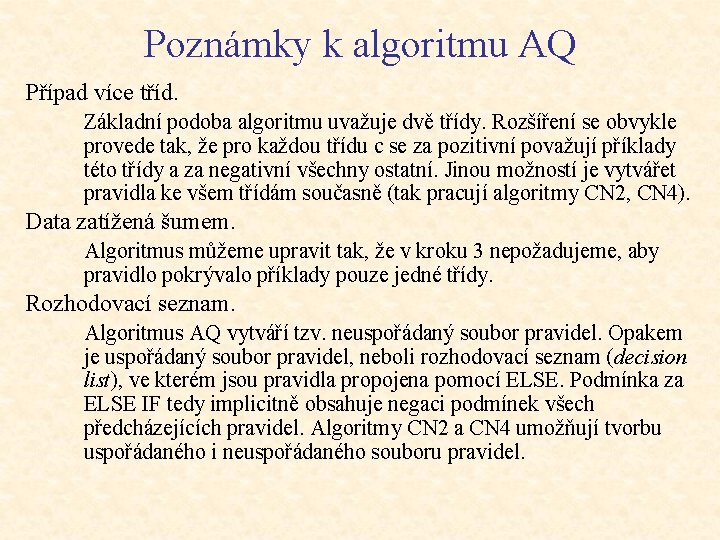 Poznámky k algoritmu AQ

Případ více tříd.

Základní podoba algoritmu uvažuje dvě třídy. Rozšíření se obvykle provede tak, že pro každou třídu c se za pozitivní považují příklady této třídy a za negativní všechny ostatní. Jinou možností je vytvářet pravidla ke všem třídám současně (tak pracují algoritmy CN2, CN4).

Data zatížená šumem.

Algoritmus můžeme upravit tak, že v kroku 3 nepožadujeme, aby pravidlo pokrývalo příklady pouze jedné třídy.

Rozhodovací seznam.

Algoritmus AQ vytváří tzv. neuspořádaný soubor pravidel. Opakem je uspořádaný soubor pravidel, neboli rozhodovací seznam (decision list), ve kterém jsou pravidla propojena pomocí ELSE. Podmínka za ELSE IF tedy implicitně obsahuje negaci podmínek všech předcházejících pravidel. Algoritmy CN2 a CN4 umožňují tvorbu uspořádaného i neuspořádaného souboru pravidel.